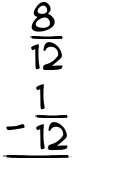 $\frac{8}{12}$

$-\frac{1}{12}$